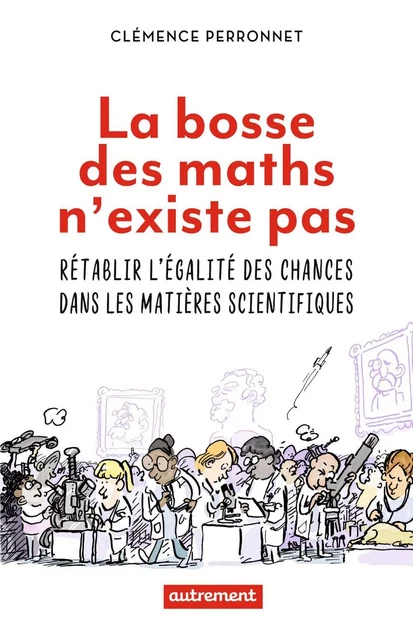 CLÉMENCE PERRONNET

La bosse des maths n'existe pas

RÉTABLIR L'ÉGALITÉ DES CHANCES DANS LES MATIÈRES SCIENTIFIQUES

autrement